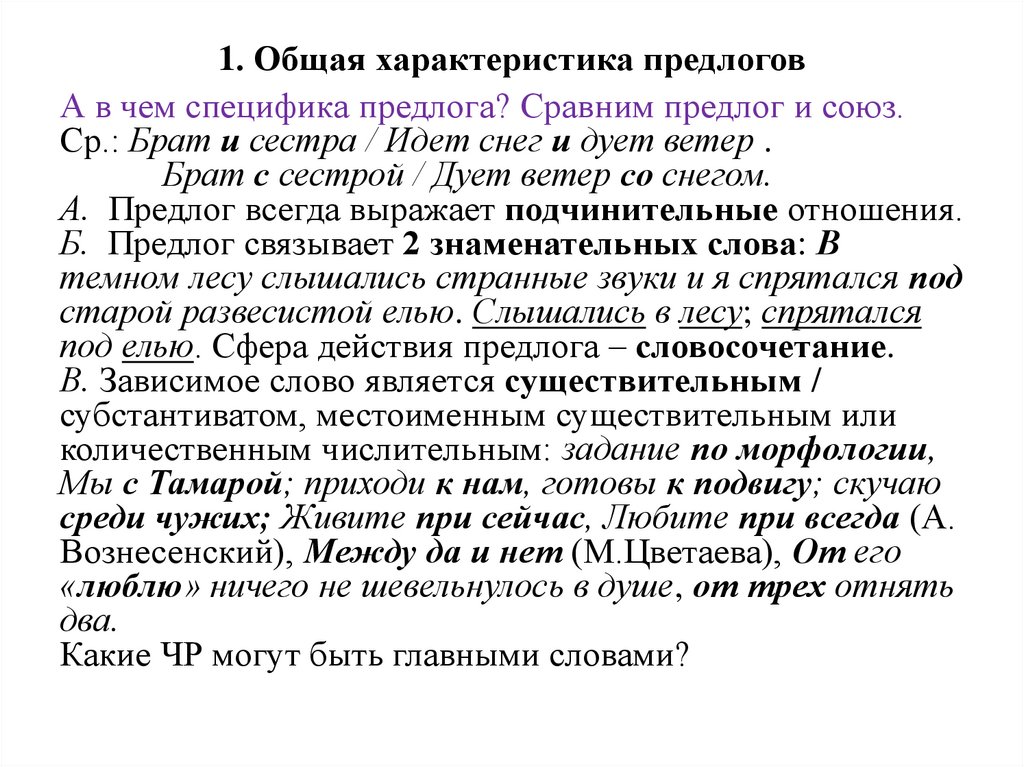 1. Общая характеристика предлогов

А в чем специфика предлога? Сравним предлог и союз.
Ср.: Брат и сестра / Идет снег и дует ветер .
Брат с сестрой / Дует ветер со снегом.
А. Предлог всегда выражает подчинительные отношения.
Б. Предлог связывает 2 знаменательных слова: В темном лесу слышались странные звуки и я спрятался под старой развесистой елью. Слышались в лесу; спрятался под елью. Сфера действия предлога – словосочетание.
В. Зависимое слово является существительным / субстантиватом, местоименным существительным или количественным числительным: задание по морфологии, Мы с Тамарой; приходи к нам, готовы к подвигу; скучаю среди чужих; Живите при сейчас, Любите при всегда (А. Вознесенский), Между да и нет (М.Цветаева), От его «люблю» ничего не шевельнулось в душе, от трех отнять два.
Какие ЧР могут быть главными словами?